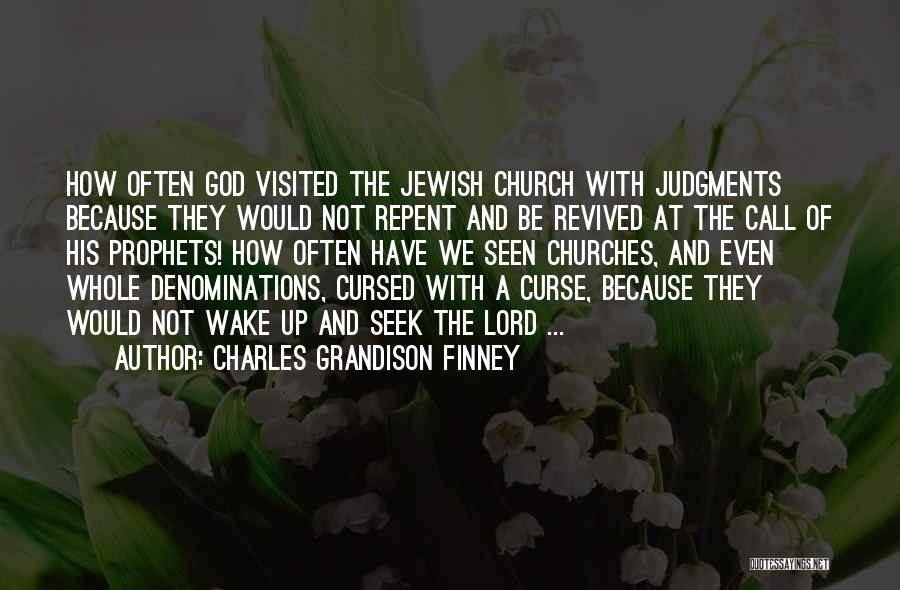 HOW OFTEN GOD VISITED THE JEWISH CHURCH WITH JUDGMENTS BECAUSE THEY WOULD NOT REPENT AND BE REVIVED AT THE CALL OF HIS PROPHETS! HOW OFTEN HAVE WE SEEN CHURCHES, AND EVEN WHOLE DENOMINATIONS, CURSED WITH A CURSE, BECAUSE THEY WOULD NOT WAKE UP AND SEEK THE LORD ...

AUTHOR: CHARLES GRANDISON FINNEY

QUOTESSAYINGS.NET